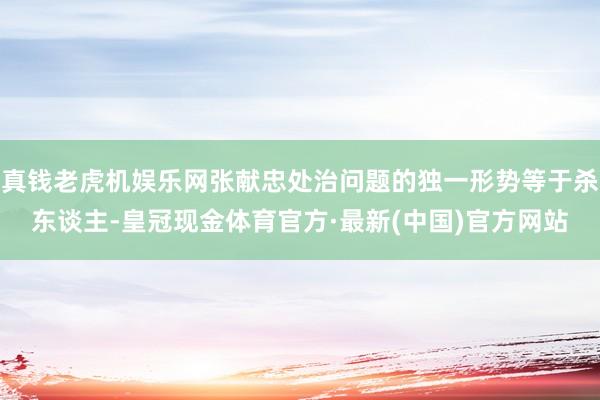 真钱老虎机娱乐网张献忠处治问题的独一形势等于杀东谈主-皇冠现金体育官方·最新(中国)官方网站